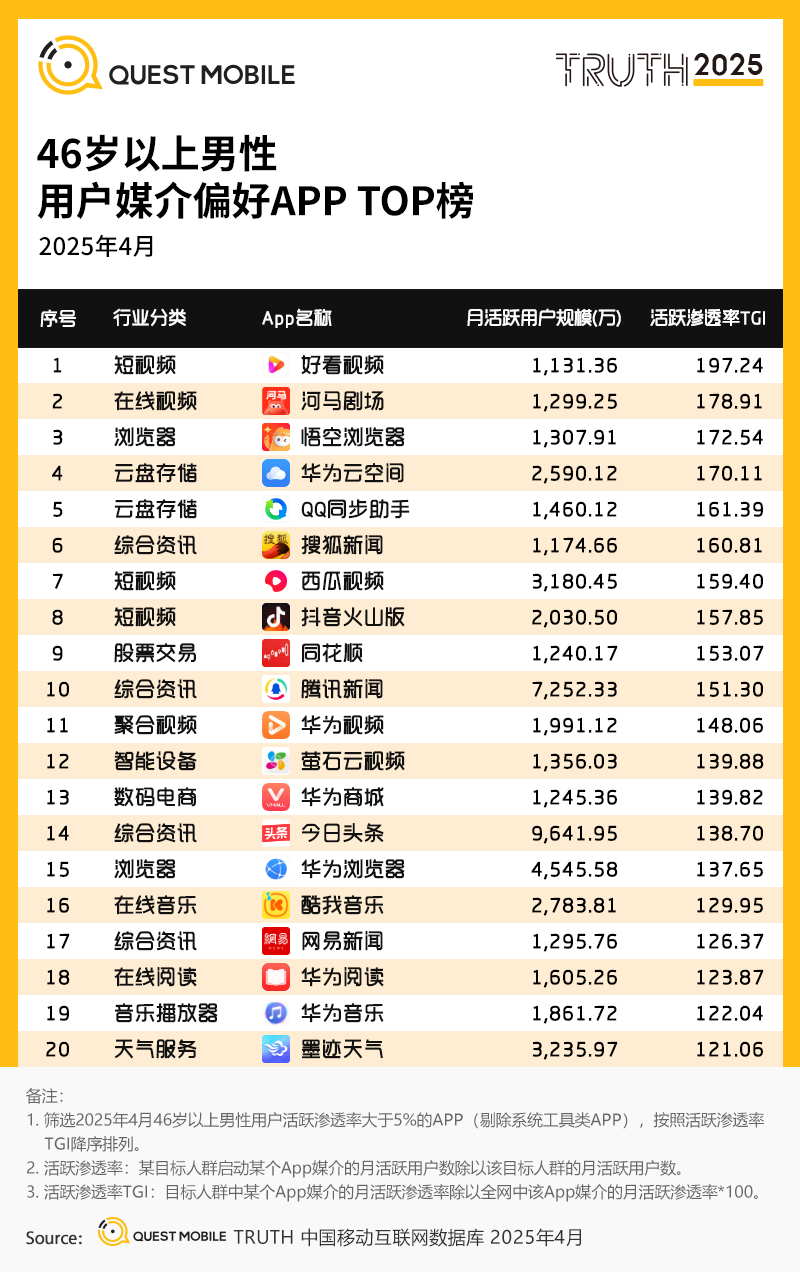 QUEST MOBILE

TRUTH 2025

46岁以上男性
用户媒介偏好APP TOP榜
2025年4月

| 序号 | 行业分类 | App名称 | 月活跃用户规模(万) | 活跃渗透率TGI |
|---|---|---|---|---|
| 1 | 短视频 | 好看视频 | 1,131.36 | 197.24 |
| 2 | 在线视频 | 河马剧场 | 1,299.25 | 178.91 |
| 3 | 浏览器 | 悟空浏览器 | 1,307.91 | 172.54 |
| 4 | 云盘存储 | 华为云空间 | 2,590.12 | 170.11 |
| 5 | 云盘存储 | QQ同步助手 | 1,460.12 | 161.39 |
| 6 | 综合资讯 | 搜狐新闻 | 1,174.66 | 160.81 |
| 7 | 短视频 | 西瓜视频 | 3,180.45 | 159.40 |
| 8 | 短视频 | 抖音火山版 | 2,030.50 | 157.85 |
| 9 | 股票交易 | 同花顺 | 1,240.17 | 153.07 |
| 10 | 综合资讯 | 腾讯新闻 | 7,252.33 | 151.30 |
| 11 | 聚合视频 | 华为视频 | 1,991.12 | 148.06 |
| 12 | 智能设备 | 萤石云视频 | 1,356.03 | 139.88 |
| 13 | 数码电商 | 华为商城 | 1,245.36 | 139.82 |
| 14 | 综合资讯 | 今日头条 | 9,641.95 | 138.70 |
| 15 | 浏览器 | 华为浏览器 | 4,545.58 | 137.65 |
| 16 | 在线音乐 | 酷我音乐 | 2,783.81 | 129.95 |
| 17 | 综合资讯 | 网易新闻 | 1,295.76 | 126.37 |
| 18 | 在线阅读 | 华为阅读 | 1,605.26 | 123.87 |
| 19 | 音乐播放器 | 华为音乐 | 1,861.72 | 122.04 |
| 20 | 天气服务 | 墨迹天气 | 3,235.97 | 121.06 |

备注：
1. 筛选2025年4月46岁以上男性用户活跃渗透率大于5%的APP（剔除系统工具类APP），按照活跃渗透率TGI降序排列。
2. 活跃渗透率：某目标人群启动某个App媒介的月活跃用户数除以该目标人群的月活跃用户数。
3. 活跃渗透率TGI：目标人群中某个App媒介的月活跃渗透率除以全网中该App媒介的月活跃渗透率*100。

Source: QUEST MOBILE TRUTH 中国移动互联网数据库 2025年4月